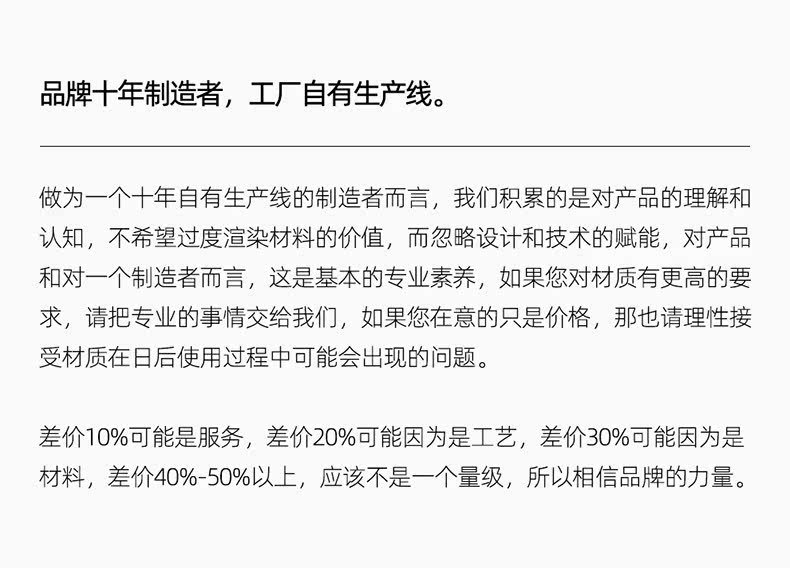 品牌十年制造者，工厂自有生产线。

做为一个十年自有生产线的制造者而言，我们积累的是对产品的理解和认知，不希望过度渲染材料的价值，而忽略设计和技术的赋能，对产品和对一个制造者而言，这是基本的专业素养，如果您对材质有更高的要求，请把专业的事情交给我们，如果您在意的只是价格，那也请理性接受材质在日后使用过程中可能会出现的问题。

差价10%可能是服务，差价20%可能因为是工艺，差价30%可能因为是材料，差价40%-50%以上，应该不是一个量级，所以相信品牌的力量。